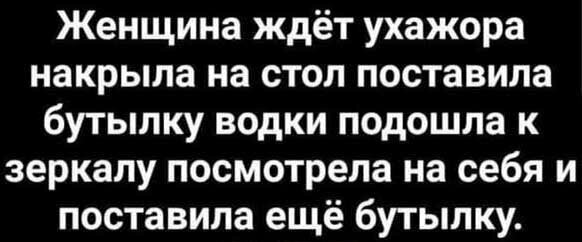 Женщина ждёт ухажора накрыла на стол поставила бутылку водки подошла к зеркалу посмотрела на себя и поставила ещё бутылку.